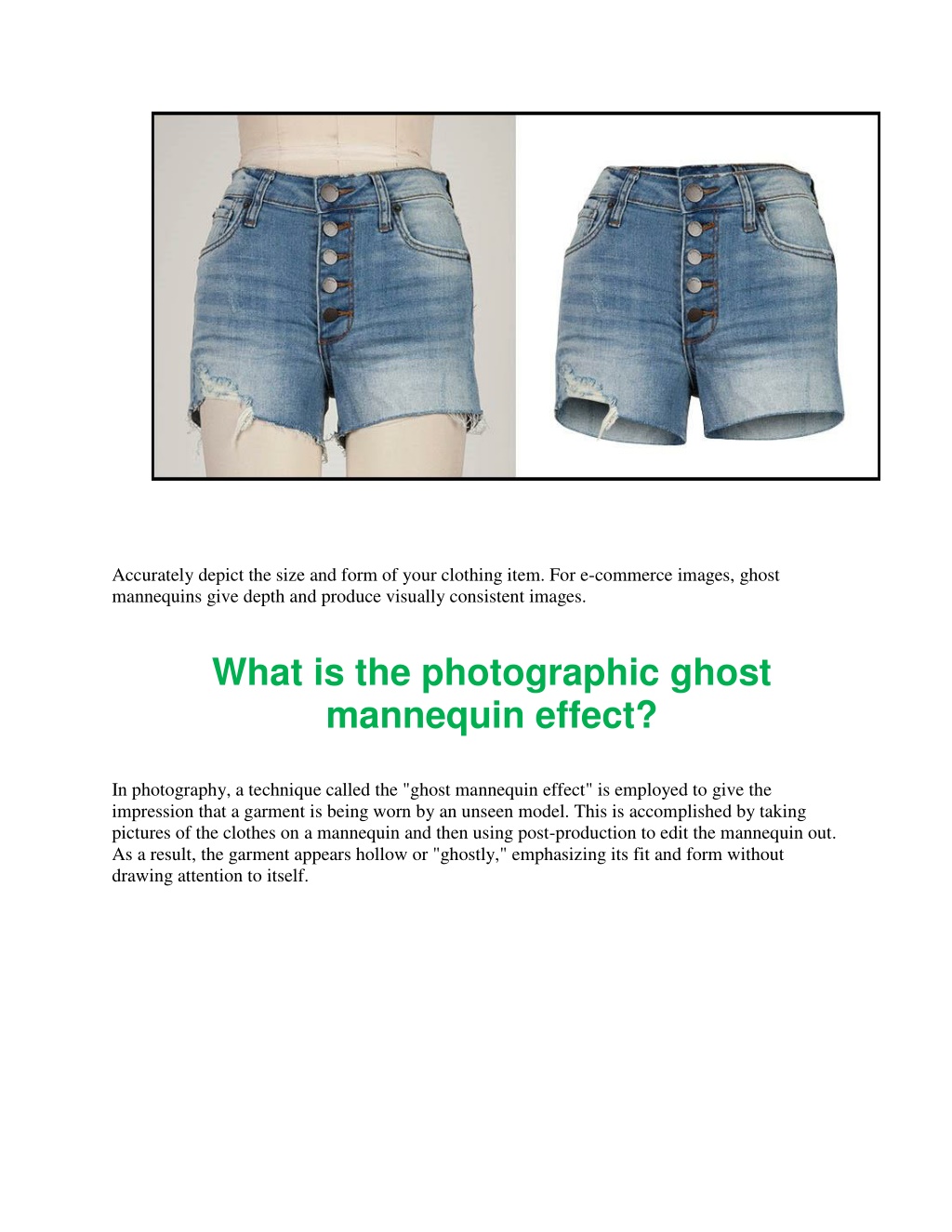 Accurately depict the size and form of your clothing item. For e-commerce images, ghost mannequins give depth and produce visually consistent images.

What is the photographic ghost mannequin effect?

In photography, a technique called the "ghost mannequin effect" is employed to give the impression that a garment is being worn by an unseen model. This is accomplished by taking pictures of the clothes on a mannequin and then using post-production to edit the mannequin out. As a result, the garment appears hollow or "ghostly," emphasizing its fit and form without drawing attention to itself.